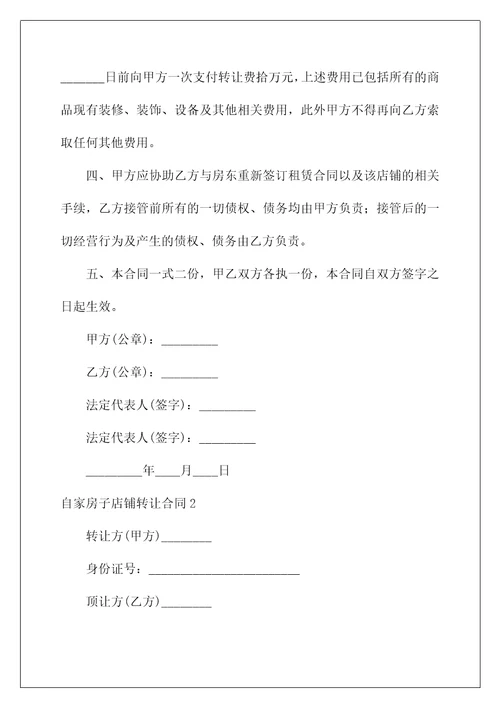 _______日前向甲方一次支付转让费拾万元，上述费用已包括所有的商品现有装修、装饰、设备及其他相关费用，此外甲方不得再向乙方索取任何其他费用。

四、甲方应协助乙方与房东重新签订租赁合同以及该店铺的相关手续，乙方接管前所有的一切债权、债务均由甲方负责；接管后的一切经营行为及产生的债权、债务由乙方负责。

五、本合同一式二份，甲乙双方各执一份，本合同自双方签字之日起生效。

甲方(公章)：_________

乙方(公章)：_________

法定代表人(签字)：_________

法定代表人(签字)：_________

_________年____月____日

自家房子店铺转让合同2

转让方(甲方)________

身份证号：________________________

顶让方(乙方)________